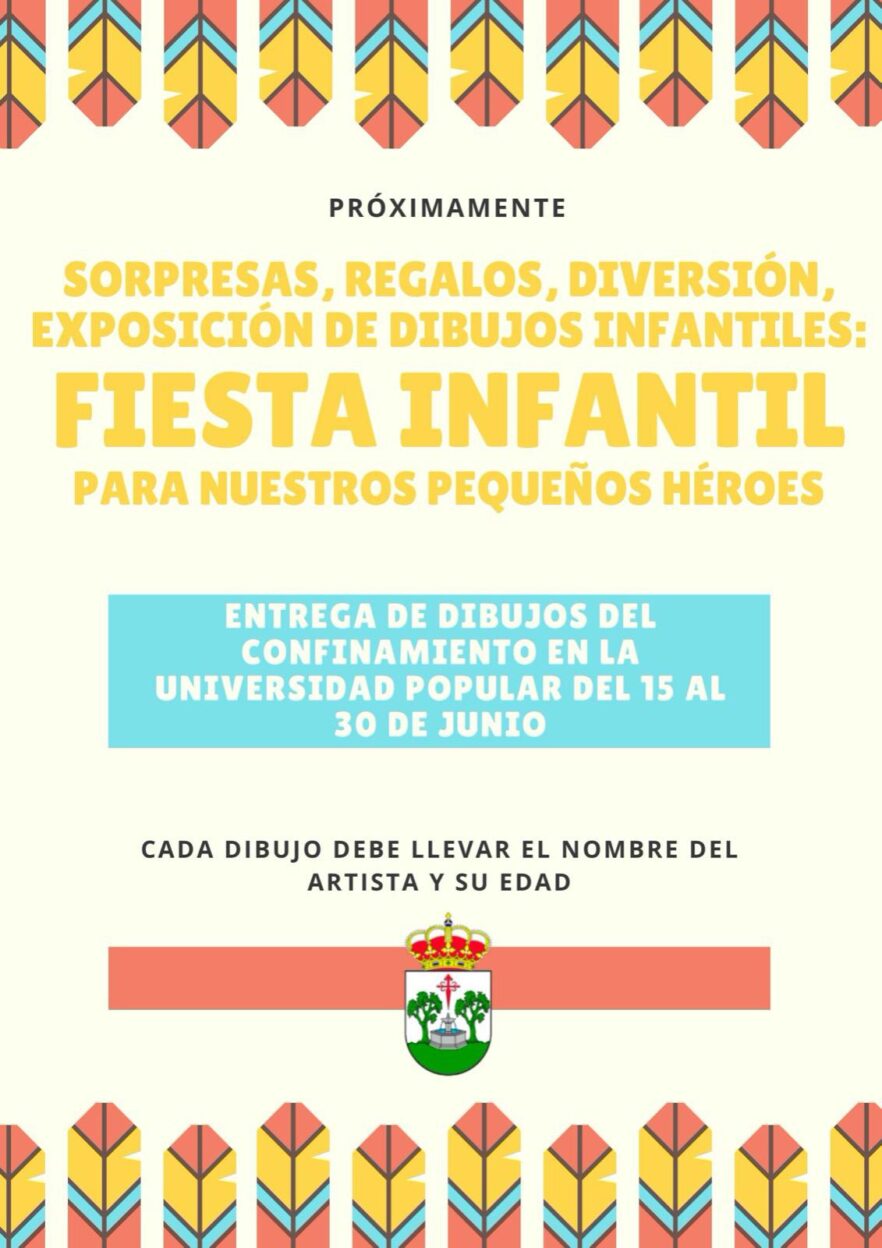 PRÓXIMAMENTE

SORPRESAS, REGALOS, DIVERSIÓN, EXPOSICIÓN DE DIBUJOS INFANTILES:

FIESTA INFANTIL

PARA NUESTROS PEQUEÑOS HÉROES

ENTREGA DE DIBUJOS DEL CONFINAMIENTO EN LA UNIVERSIDAD POPULAR DEL 15 AL 30 DE JUNIO

CADA DIBUJO DEBE LLEVAR EL NOMBRE DEL ARTISTA Y SU EDAD